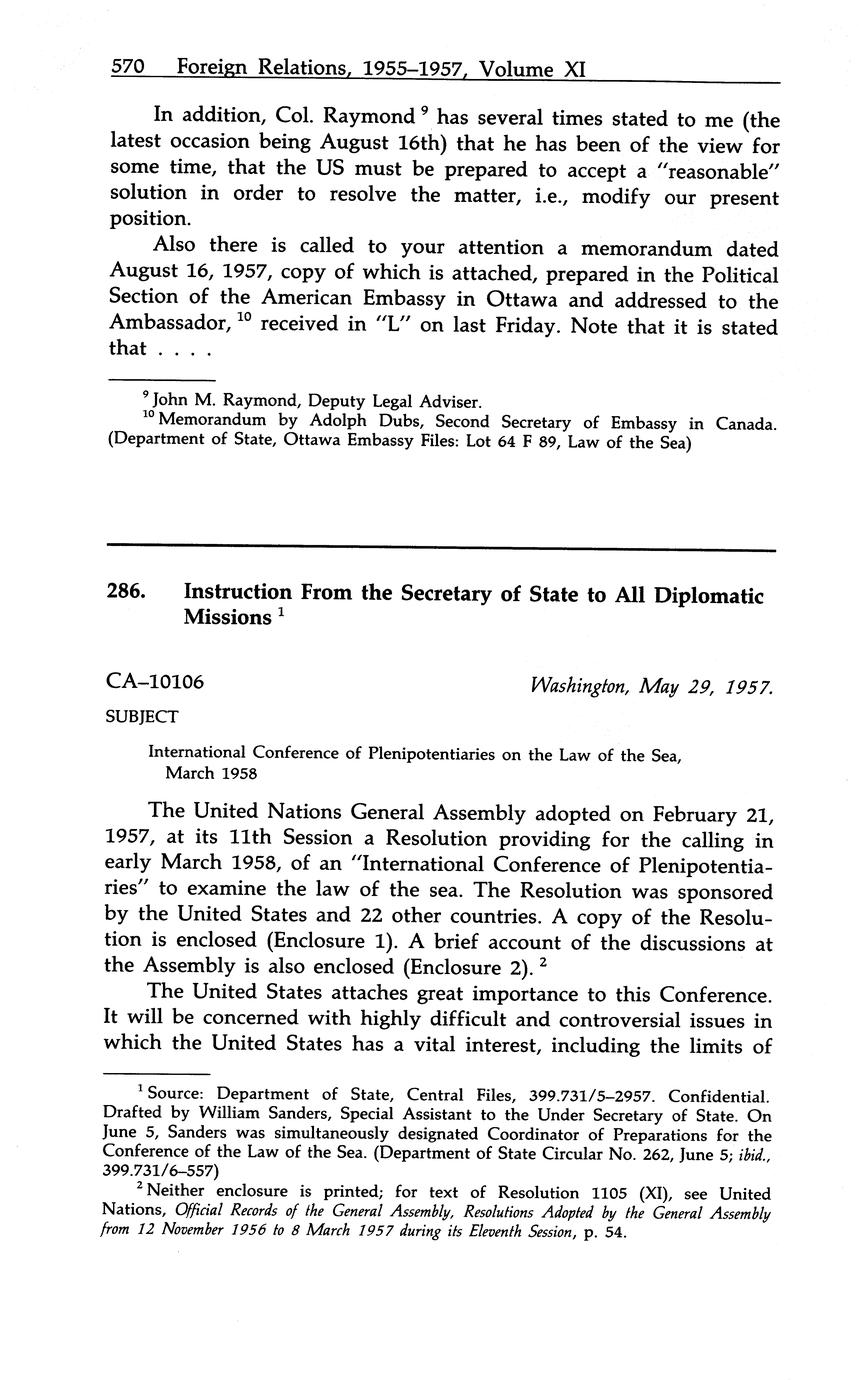 570 Foreign Relations, 1955–1957, Volume XI

In addition, Col. Raymond $^9$ has several times stated to me (the latest occasion being August 16th) that he has been of the view for some time, that the US must be prepared to accept a "reasonable" solution in order to resolve the matter, i.e., modify our present position.

Also there is called to your attention a memorandum dated August 16, 1957, copy of which is attached, prepared in the Political Section of the American Embassy in Ottawa and addressed to the Ambassador, $^{10}$ received in "L" on last Friday. Note that it is stated that . . . .

$^9$ John M. Raymond, Deputy Legal Adviser.

$^{10}$ Memorandum by Adolph Dubs, Second Secretary of Embassy in Canada. (Department of State, Ottawa Embassy Files: Lot 64 F 89, Law of the Sea)

286. Instruction From the Secretary of State to All Diplomatic Missions $^1$

CA–10106

Washington, May 29, 1957.

SUBJECT

International Conference of Plenipotentiaries on the Law of the Sea, March 1958

The United Nations General Assembly adopted on February 21, 1957, at its 11th Session a Resolution providing for the calling in early March 1958, of an "International Conference of Plenipotentiaries" to examine the law of the sea. The Resolution was sponsored by the United States and 22 other countries. A copy of the Resolution is enclosed (Enclosure 1). A brief account of the discussions at the Assembly is also enclosed (Enclosure 2). $^2$

The United States attaches great importance to this Conference. It will be concerned with highly difficult and controversial issues in which the United States has a vital interest, including the limits of

$^1$ Source: Department of State, Central Files, 399.731/5–2957. Confidential. Drafted by William Sanders, Special Assistant to the Under Secretary of State. On June 5, Sanders was simultaneously designated Coordinator of Preparations for the Conference of the Law of the Sea. (Department of State Circular No. 262, June 5; ibid., 399.731/6–557)

$^2$ Neither enclosure is printed; for text of Resolution 1105 (XI), see United Nations, Official Records of the General Assembly, Resolutions Adopted by the General Assembly from 12 November 1956 to 8 March 1957 during its Eleventh Session, p. 54.